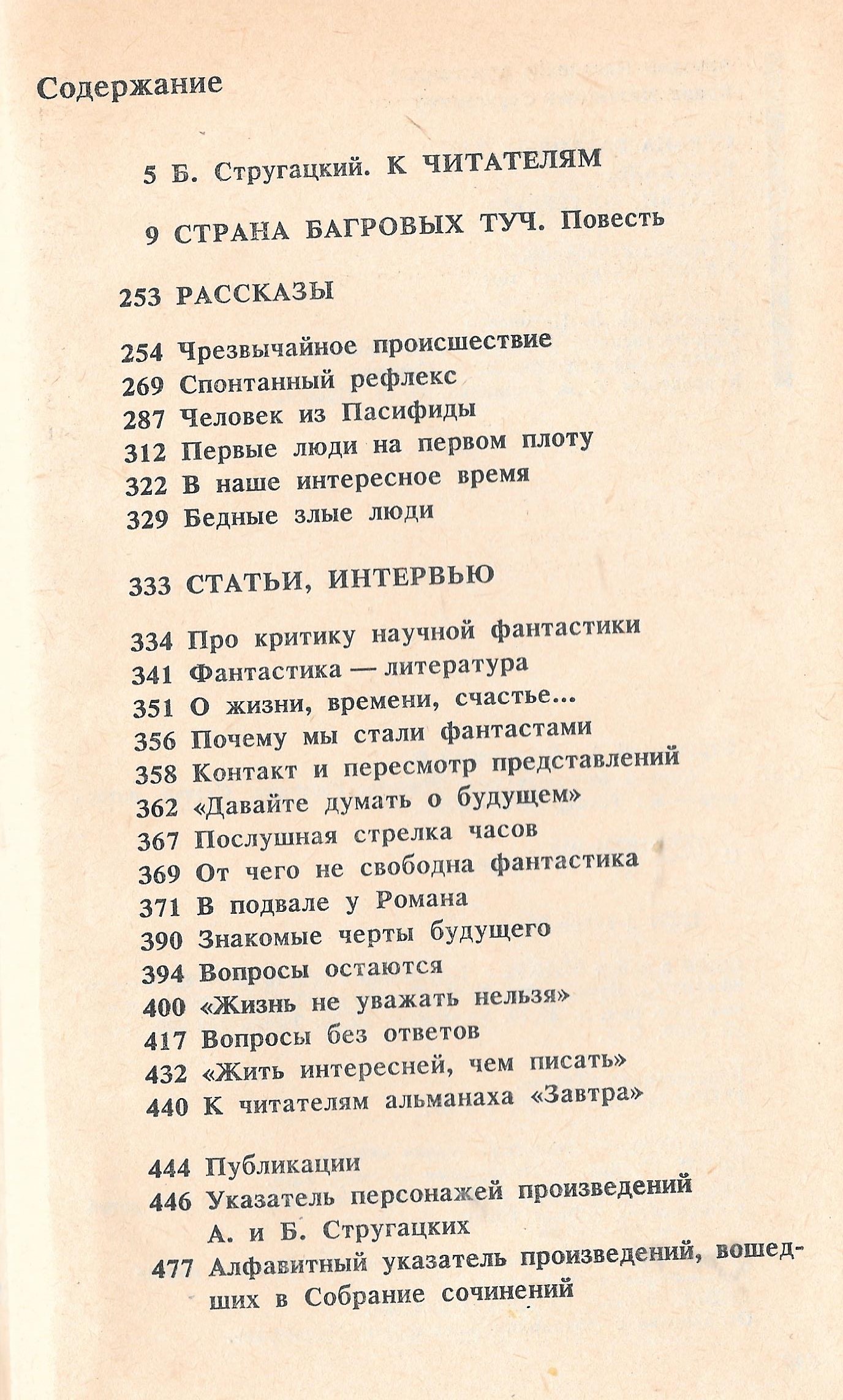 Содержание

5 Б. Стругацкий. К ЧИТАТЕЛЯМ

9 СТРАНА БАГРОВЫХ ТУЧ. Повесть

253 РАССКАЗЫ

254 Чрезвычайное происшествие
269 Спонтанный рефлекс
287 Человек из Пасифиды
312 Первые люди на первом плоту
322 В наше интересное время
329 Бедные злые люди

333 СТАТЬИ, ИНТЕРВЬЮ

334 Про критику научной фантастики
341 Фантастика — литература
351 О жизни, времени, счастье...
356 Почему мы стали фантастами
358 Контакт и пересмотр представлений
362 «Давайте думать о будущем»
367 Послушная стрелка часов
369 От чего не свободна фантастика
371 В подвале у Романа
390 Знакомые черты будущего
394 Вопросы остаются
400 «Жизнь не уважать нельзя»
417 Вопросы без ответов
432 «Жить интересней, чем писать»
440 К читателям альманаха «Завтра»

444 Публикации
446 Указатель персонажей произведений А. и Б. Стругацких
477 Алфавитный указатель произведений, вошедших в Собрание сочинений